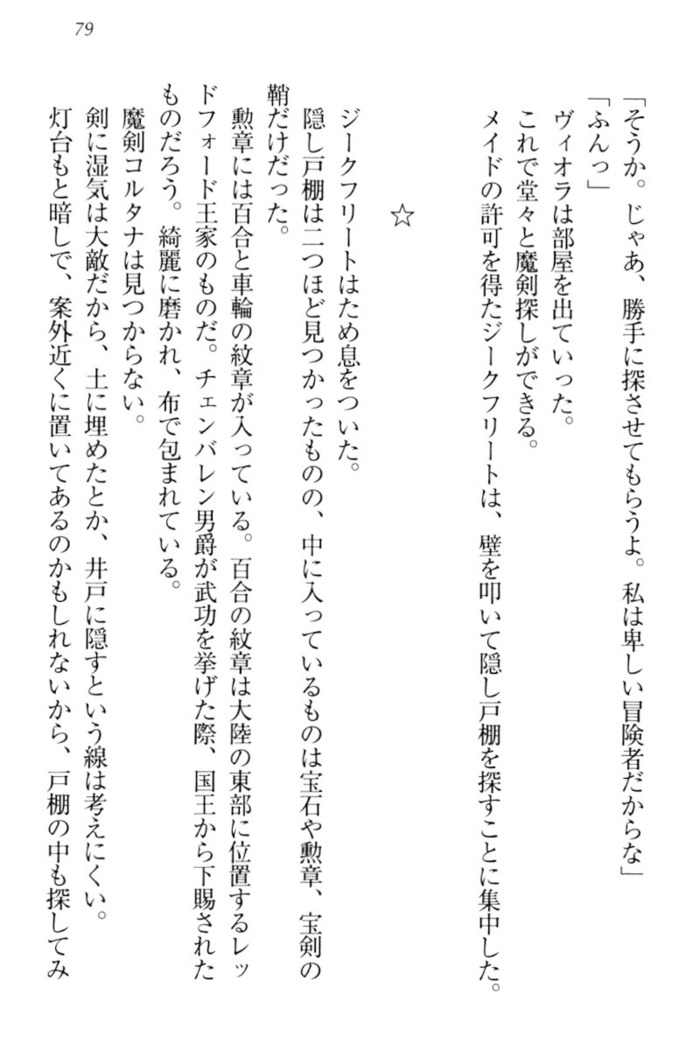 79

「そうか。じゃあ、勝手に探させてもらうよ。私は卑しい冒険者だからな」
「ふんっ」
ヴィオラは部屋を出ていった。
これで堂々と魔剣探しができる。
メイドの許可を得たジークフリートは、壁を叩いて隠し戸棚を探すことに集中した。

☆

ジークフリートはため息をついた。
隠し戸棚は二つほど見つかったものの、中に入っているものは宝石や勲章、宝剣の鞘だけだった。
勲章には百合と車輪の紋章が入っている。百合の紋章は大陸の東部に位置するレッドフォード王家のものだ。チェンバレン男爵が武功を挙げた際、国王から下賜されたものだろう。綺麗に磨かれ、布で包まれている。
魔剣コルタナは見つからない。
剣に湿気は大敵だから、土に埋めたとか、井戸に隠すという線は考えにくい。
灯台もと暗しで、案外近くに置いてあるのかもしれないから、戸棚の中も探してみ